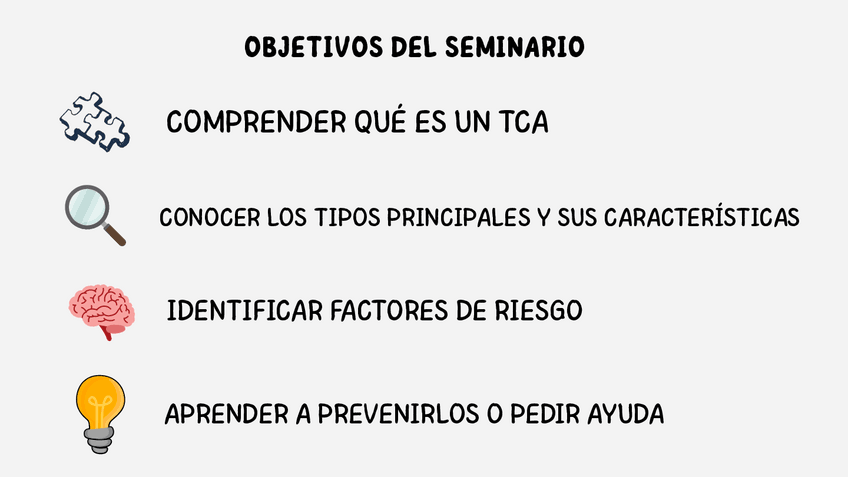 OBJETIVOS DEL SEMINARIO

COMPRENDER QUÉ ES UN TCA

CONOCER LOS TIPOS PRINCIPALES Y SUS CARACTERÍSTICAS

IDENTIFICAR FACTORES DE RIESGO

APRENDER A PREVENIRLOS O PEDIR AYUDA